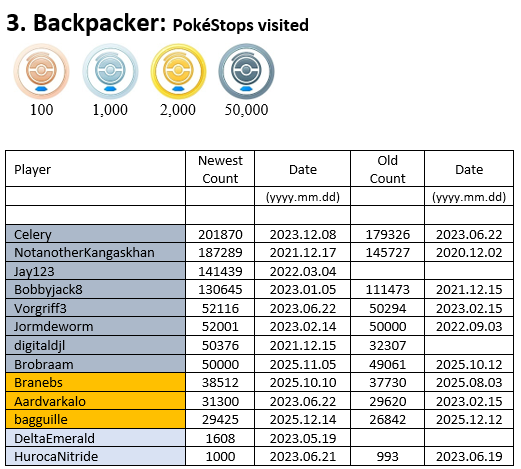 3. Backpacker: PokéStops visited

100 1,000 2,000 50,000

| Player | Newest Count | Date | Old Count | Date |
|---|---|---|---|---|
| | | (yyyy.mm.dd) | | (yyyy.mm.dd) |
| | | | | |
| Celery | 201870 | 2023.12.08 | 179326 | 2023.06.22 |
| NotanotherKangaskhan | 187289 | 2021.12.17 | 145727 | 2020.12.02 |
| Jay123 | 141439 | 2022.03.04 | | |
| Bobbyjack8 | 130645 | 2023.01.05 | 111473 | 2021.12.15 |
| Vorgriff3 | 52116 | 2023.06.22 | 50294 | 2023.02.15 |
| Jormdeworm | 52001 | 2023.02.14 | 50000 | 2022.09.03 |
| digitaldjl | 50376 | 2021.12.15 | 32307 | |
| Brobraam | 50000 | 2025.11.05 | 49061 | 2025.10.12 |
| Branebs | 38512 | 2025.10.10 | 37730 | 2025.08.03 |
| Aardvarkalo | 31300 | 2023.06.22 | 29620 | 2023.02.15 |
| bagguille | 29425 | 2025.12.14 | 26842 | 2025.12.12 |
| DeltaEmerald | 1608 | 2023.05.19 | | |
| HurocaNitride | 1000 | 2023.06.21 | 993 | 2023.06.19 |